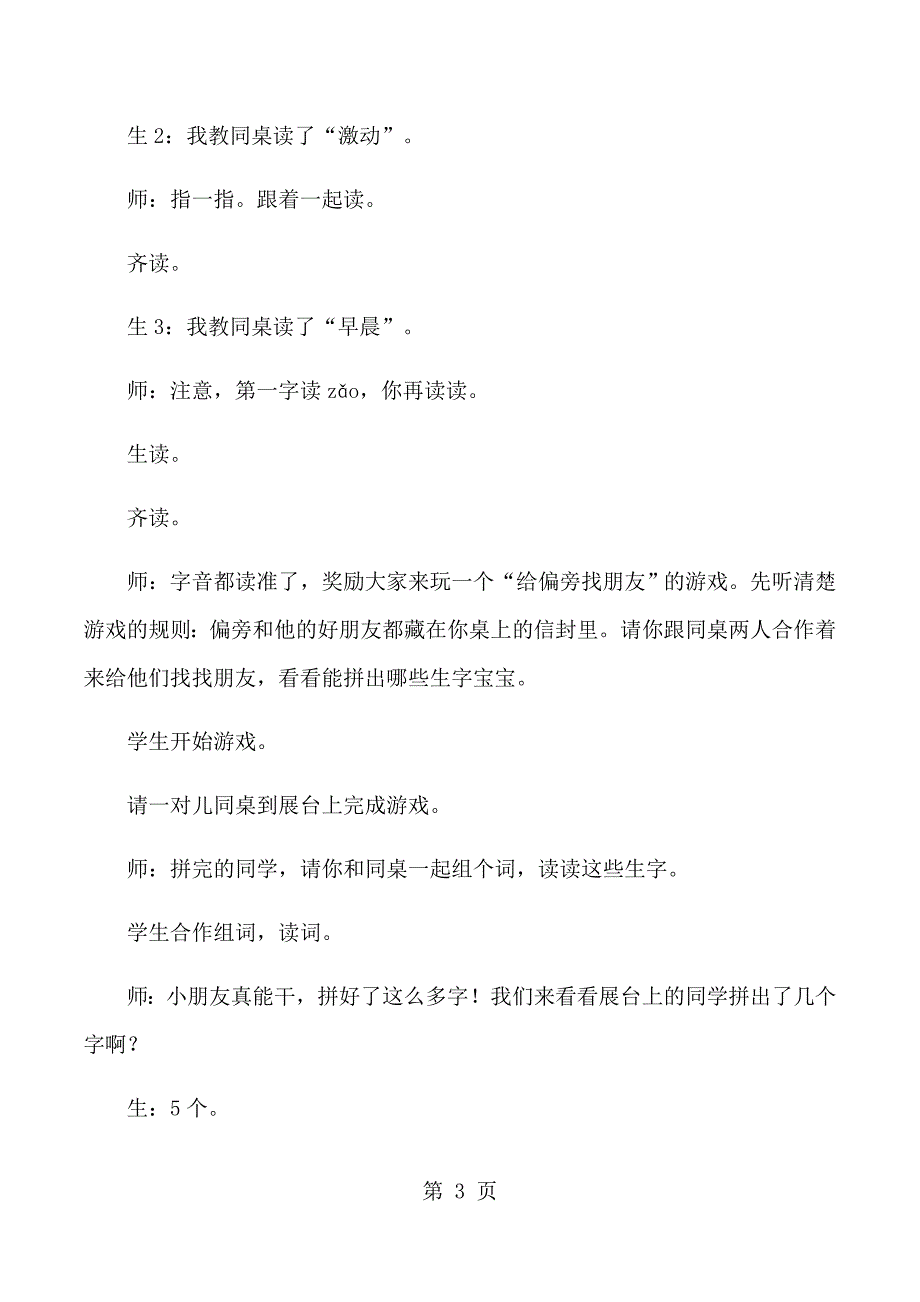 生 2：我教同桌读了“激动”。

师：指一指。跟着一起读。

齐读。

生 3：我教同桌读了“早晨”。

师：注意，第一字读 zǎo，你再读读。

生读。

齐读。

师：字音都读准了，奖励大家来玩一个“给偏旁找朋友”的游戏。先听清楚游戏的规则：偏旁和他的好朋友都藏在你桌上的信封里。请你跟同桌两人合作着来给他们找找朋友，看看能拼出哪些生字宝宝。

学生开始游戏。

请一对儿同桌到展台上完成游戏。

师：拼完的同学，请你和同桌一起组个词，读读这些生字。

学生合作组词，读词。

师：小朋友真能干，拼好了这么多字！我们来看看展台上的同学拼出了几个字啊？

生：5 个。

第 3 页